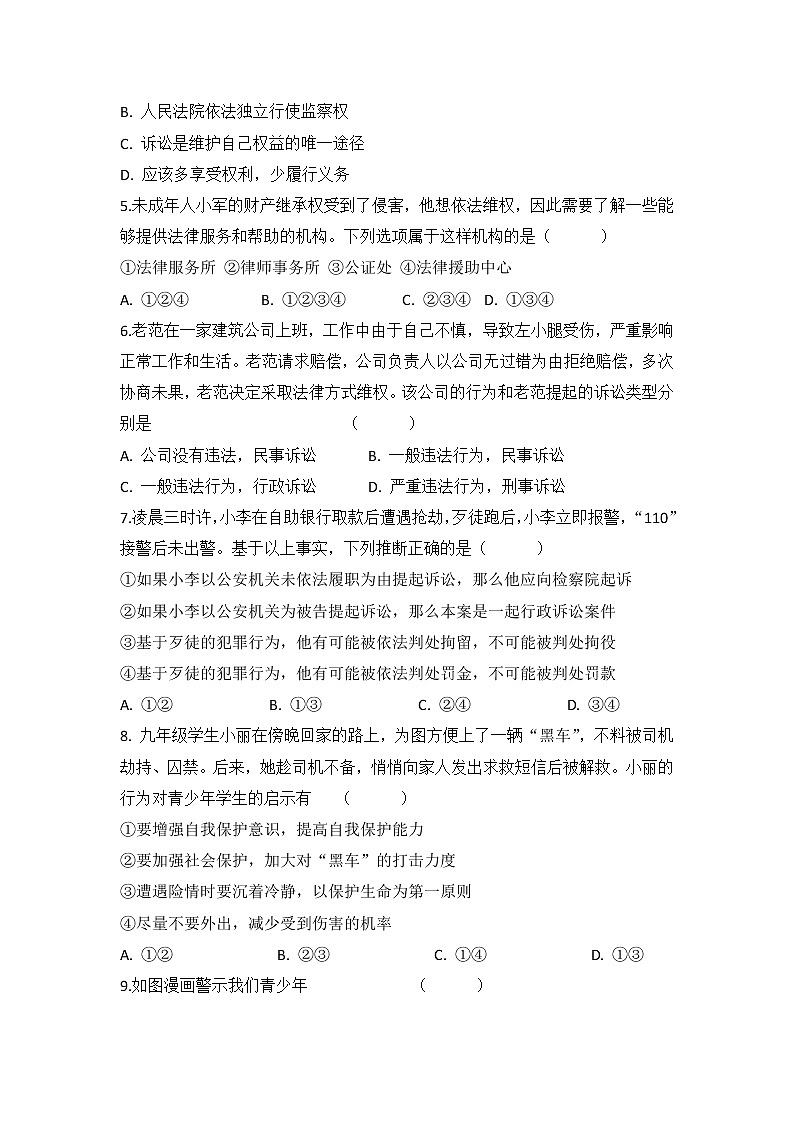 B. 人民法院依法独立行使监察权

C. 诉讼是维护自己权益的唯一途径

D. 应该多享受权利，少履行义务

5.未成年人小军的财产继承权受到了侵害，他想依法维权，因此需要了解一些能够提供法律服务和帮助的机构。下列选项属于这样机构的是（ ）

①法律服务所 ②律师事务所 ③公证处 ④法律援助中心

A. ①②④ B. ①②③④ C. ②③④ D. ①③④

6.老范在一家建筑公司上班，工作中由于自己不慎，导致左小腿受伤，严重影响正常工作和生活。老范请求赔偿，公司负责人以公司无过错为由拒绝赔偿，多次协商未果，老范决定采取法律方式维权。该公司的行为和老范提起的诉讼类型分别是 （ ）

A. 公司没有违法，民事诉讼 B. 一般违法行为，民事诉讼

C. 一般违法行为，行政诉讼 D. 严重违法行为，刑事诉讼

7.凌晨三时许，小李在自助银行取款后遭遇抢劫，歹徒跑后，小李立即报警，“110”接警后未出警。基于以上事实，下列推断正确的是（ ）

①如果小李以公安机关未依法履职为由提起诉讼，那么他应向检察院起诉

②如果小李以公安机关为被告提起诉讼，那么本案是一起行政诉讼案件

③基于歹徒的犯罪行为，他有可能被依法判处拘留，不可能被判处拘役

④基于歹徒的犯罪行为，他有可能被依法判处罚金，不可能被判处罚款

A. ①② B. ①③ C. ②④ D. ③④

8. 九年级学生小丽在傍晚回家的路上，为图方便上了一辆“黑车”，不料被司机劫持、囚禁。后来，她趁司机不备，悄悄向家人发出求救短信后被解救。小丽的行为对青少年学生的启示有 （ ）

①要增强自我保护意识，提高自我保护能力

②要加强社会保护，加大对“黑车”的打击力度

③遭遇险情时要沉着冷静，以保护生命为第一原则

④尽量不要外出，减少受到伤害的机率

A. ①② B. ②③ C. ①④ D. ①③

9.如图漫画警示我们青少年 （ ）